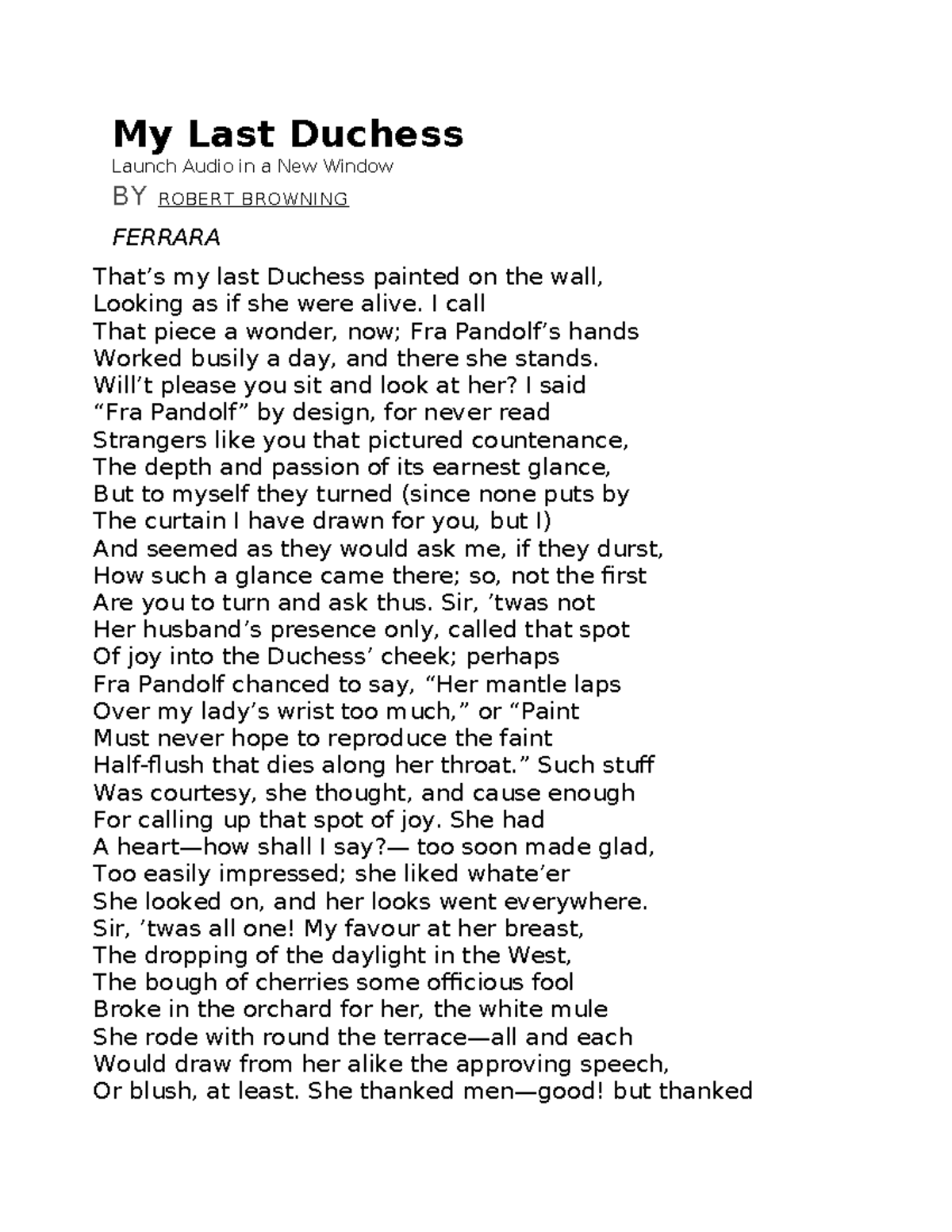 My Last Duchess

Launch Audio in a New Window

BY ROBERT BROWNING

FERRARA

That’s my last Duchess painted on the wall,
Looking as if she were alive. I call
That piece a wonder, now; Fra Pandolf’s hands
Worked busily a day, and there she stands.
Will’t please you sit and look at her? I said
“Fra Pandolf” by design, for never read
Strangers like you that pictured countenance,
The depth and passion of its earnest glance,
But to myself they turned (since none puts by
The curtain I have drawn for you, but I)
And seemed as they would ask me, if they durst,
How such a glance came there; so, not the first
Are you to turn and ask thus. Sir, ’twas not
Her husband’s presence only, called that spot
Of joy into the Duchess’ cheek; perhaps
Fra Pandolf chanced to say, “Her mantle laps
Over my lady’s wrist too much,” or “Paint
Must never hope to reproduce the faint
Half-flush that dies along her throat.” Such stuff
Was courtesy, she thought, and cause enough
For calling up that spot of joy. She had
A heart—how shall I say?— too soon made glad,
Too easily impressed; she liked whate’er
She looked on, and her looks went everywhere.
Sir, ’twas all one! My favour at her breast,
The dropping of the daylight in the West,
The bough of cherries some officious fool
Broke in the orchard for her, the white mule
She rode with round the terrace—all and each
Would draw from her alike the approving speech,
Or blush, at least. She thanked men—good! but thanked